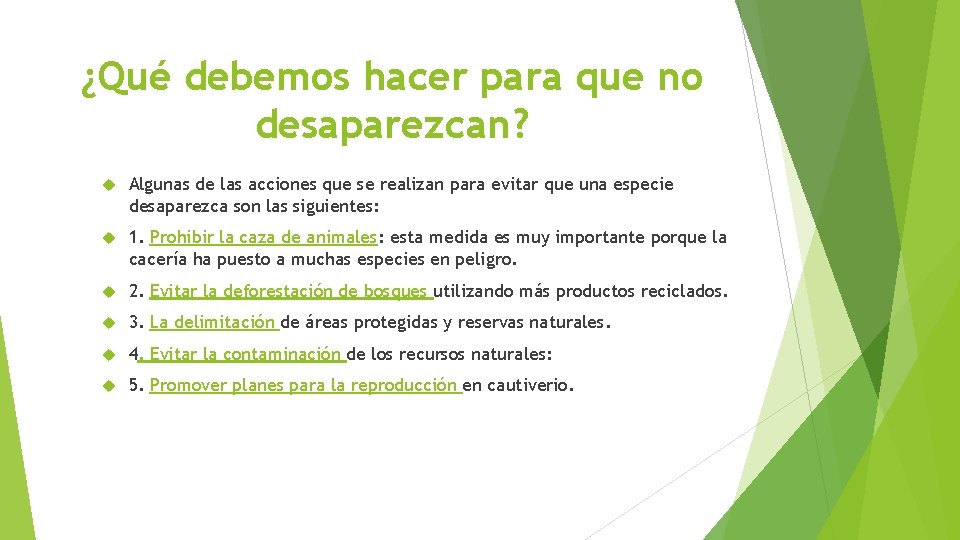 ¿Qué debemos hacer para que no desaparezcan?

Algunas de las acciones que se realizan para evitar que una especie desaparezca son las siguientes:

1. Prohibir la caza de animales: esta medida es muy importante porque la cacería ha puesto a muchas especies en peligro.

2. Evitar la deforestación de bosques utilizando más productos reciclados.

3. La delimitación de áreas protegidas y reservas naturales.

4. Evitar la contaminación de los recursos naturales:

5. Promover planes para la reproducción en cautiverio.